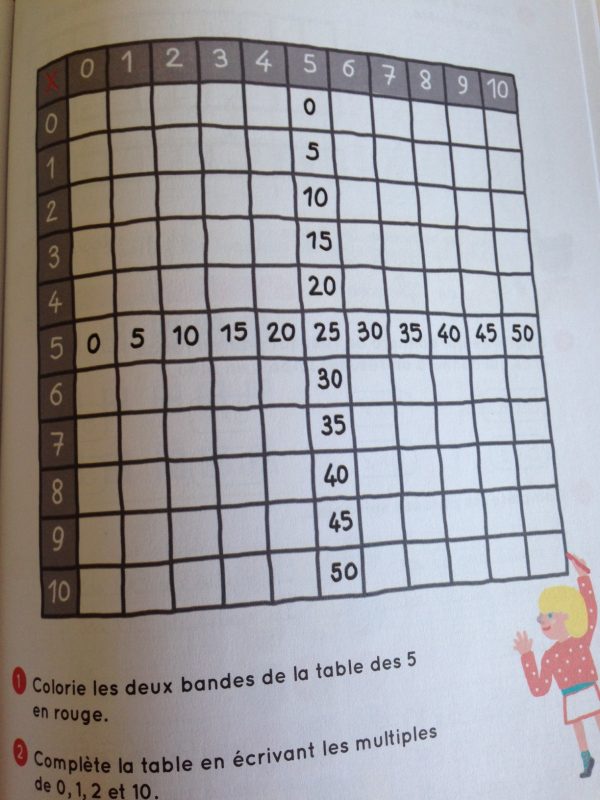 | x | 0 | 1 | 2 | 3 | 4 | 5 | 6 | 7 | 8 | 9 | 10 |
|---|---|---|---|---|---|---|---|---|---|---|---|
| 0 | | | | | | 0 | | | | | |
| 1 | | | | | | 5 | | | | | |
| 2 | | | | | | 10 | | | | | |
| 3 | | | | | | 15 | | | | | |
| 4 | | | | | | 20 | | | | | |
| 5 | 0 | 5 | 10 | 15 | 20 | 25 | 30 | 35 | 40 | 45 | 50 |
| 6 | | | | | | 30 | | | | | |
| 7 | | | | | | 35 | | | | | |
| 8 | | | | | | 40 | | | | | |
| 9 | | | | | | 45 | | | | | |
| 10 | | | | | | 50 | | | | | |

1 Colorie les deux bandes de la table des 5 en rouge.

2 Complète la table en écrivant les multiples de 0, 1, 2 et 10.